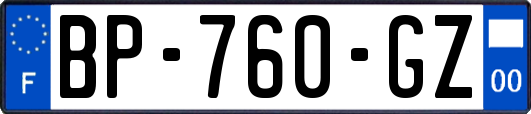 F

BP-760-GZ

00